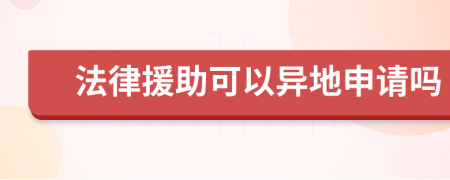 法律援助可以异地申请吗